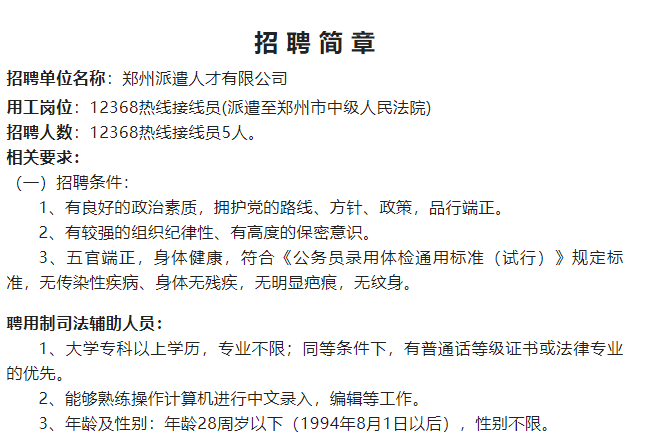 招聘简章

招聘单位名称：郑州派遣人才有限公司

用工岗位：12368热线接线员(派遣至郑州市中级人民法院)

招聘人数：12368热线接线员5人。

相关要求：

（一）招聘条件：

1、有良好的政治素质，拥护党的路线、方针、政策，品行端正。

2、有较强的组织纪律性、有高度的保密意识。

3、五官端正，身体健康，符合《公务员录用体检通用标准（试行）》规定标准，无传染性疾病、身体无残疾，无明显疤痕，无纹身。

聘用制司法辅助人员：

1、大学专科以上学历，专业不限；同等条件下，有普通话等级证书或法律专业的优先。

2、能够熟练操作计算机进行中文录入，编辑等工作。

3、年龄及性别：年龄28周岁以下（1994年8月1日以后），性别不限。